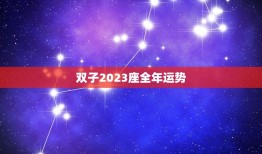 双子2023座全年运势